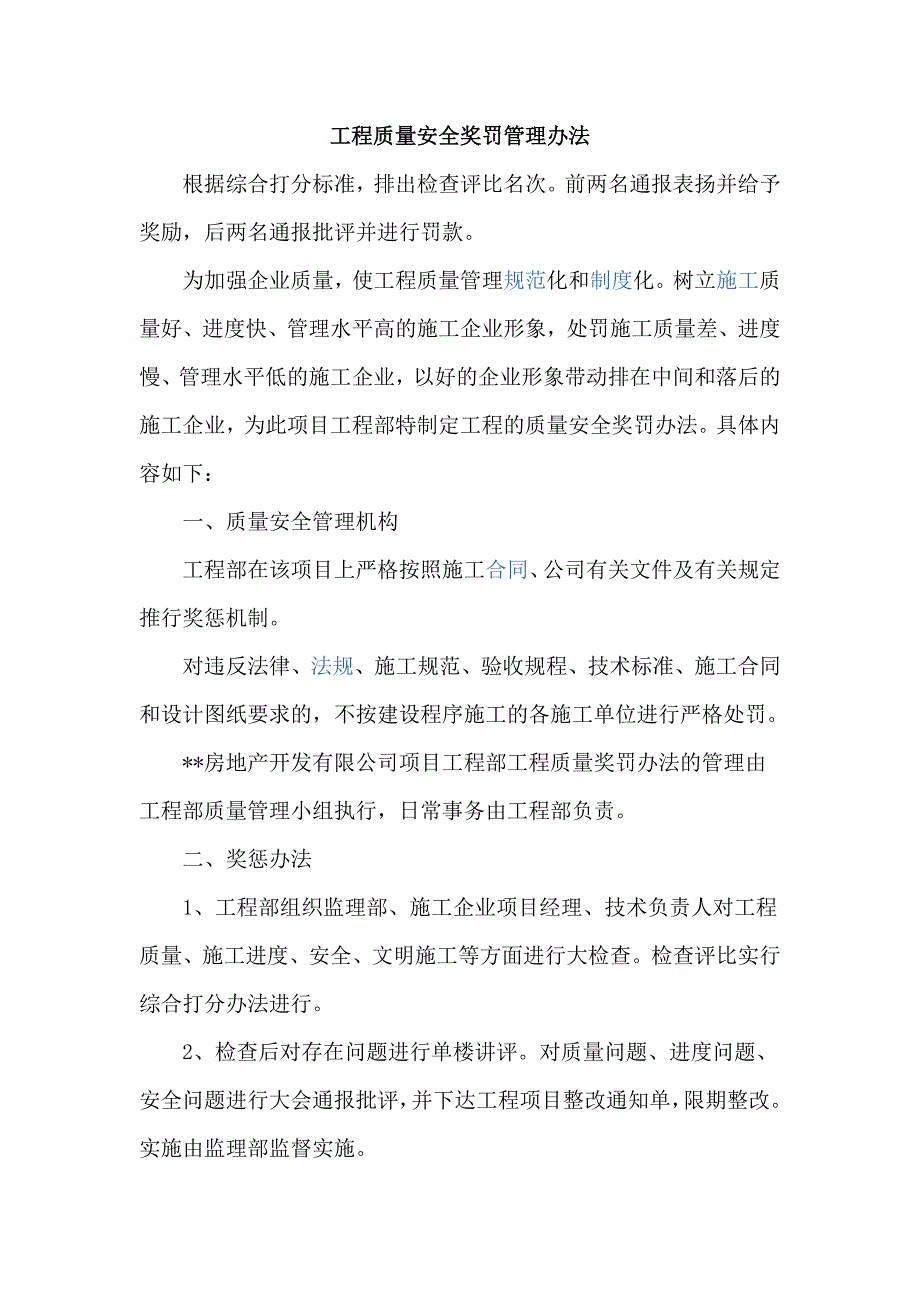 工程质量安全奖罚管理办法

根据综合打分标准，排出检查评比名次。前两名通报表扬并给予奖励，后两名通报批评并进行罚款。

为加强企业质量，使工程质量管理规范化和制度化。树立施工质量好、进度快、管理水平高的施工企业形象，处罚施工质量差、进度慢、管理水平低的施工企业，以好的企业形象带动排在中间和落后的施工企业，为此项目工程部特制定工程的质量安全奖罚办法。具体内容如下：

一、质量安全管理机构

工程部在该项目上严格按照施工合同、公司有关文件及有关规定推行奖惩机制。

对违反法律、法规、施工规范、验收规程、技术标准、施工合同和设计图纸要求的，不按建设程序施工的各施工单位进行严格处罚。

**房地产开发有限公司项目工程部工程质量奖罚办法的管理由工程部质量管理小组执行，日常事务由工程部负责。

二、奖惩办法

1、工程部组织监理部、施工企业项目经理、技术负责人对工程质量、施工进度、安全、文明施工等方面进行大检查。检查评比实行综合打分办法进行。

2、检查后对存在问题进行单楼讲评。对质量问题、进度问题、安全问题进行大会通报批评，并下达工程项目整改通知单，限期整改。实施由监理部监督实施。